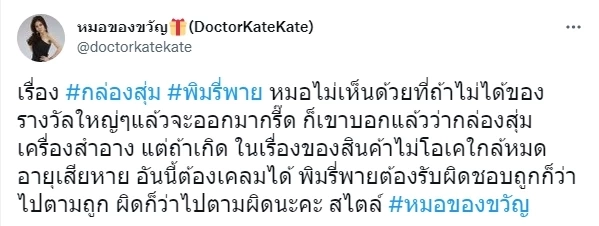 หมอของขวัญ🎁(DoctorKateKate)
@doctorkatekate

เรื่อง #กล่องสุ่ม #พิมรี่พาย หมอไม่เห็นด้วยที่ถ้าไม่ได้ของรางวัลใหญ่ๆแล้วจะออกมากรี๊ด ก็เขาบอกแล้วว่ากล่องสุ่มเครื่องสำอาง แต่ถ้าเกิด ในเรื่องของสินค้าไม่โอเคใกล้หมดอายุเสียหาย อันนี้ต้องเคลมได้ พิมรี่พายต้องรับผิดชอบถูกก็ว่าไปตามถูก ผิดก็ว่าไปตามผิดนะคะ สไตล์ #หมอของขวัญ